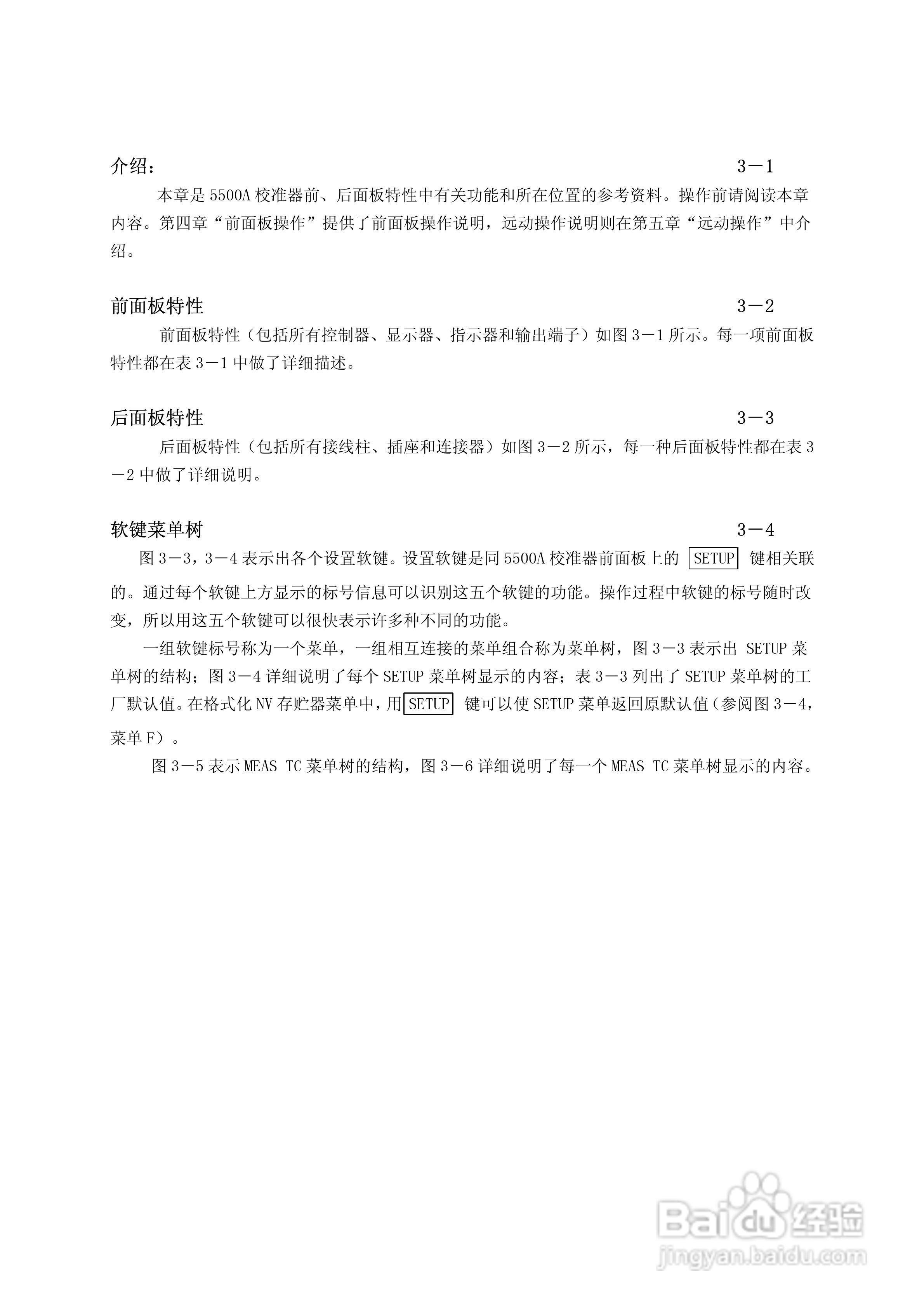 介绍： 3－1

本章是 5500A 校准器前、后面板特性中有关功能和所在位置的参考资料。操作前请阅读本章内容。第四章“前面板操作”提供了前面板操作说明，远动操作说明则在第五章“远动操作”中介绍。

前面板特性 3－2

前面板特性（包括所有控制器、显示器、指示器和输出端子）如图 3－1 所示。每一项前面板特性都在表 3－1 中做了详细描述。

后面板特性 3－3

后面板特性（包括所有接线柱、插座和连接器）如图 3－2 所示，每一种后面板特性都在表 3－2 中做了详细说明。

软键菜单树 3－4

图 3－3，3－4 表示出各个设置软键。设置软键是同 5500A 校准器前面板上的 SETUP 键相关联的。通过每个软键上方显示的标号信息可以识别这五个软键的功能。操作过程中软键的标号随时改变，所以用这五个软键可以很快表示许多种不同的功能。

一组软键标号称为一个菜单，一组相互连接的菜单组合称为菜单树，图 3－3 表示出 SETUP 菜单树的结构；图 3－4 详细说明了每个 SETUP 菜单树显示的内容；表 3－3 列出了 SETUP 菜单树的工厂默认值。在格式化 NV 存贮器菜单中，用 SETUP 键可以使 SETUP 菜单返回原默认值（参阅图 3－4，菜单 F）。

图 3－5 表示 MEAS TC 菜单树的结构，图 3－6 详细说明了每一个 MEAS TC 菜单树显示的内容。

Baidu 经验
jingyan.baidu.com